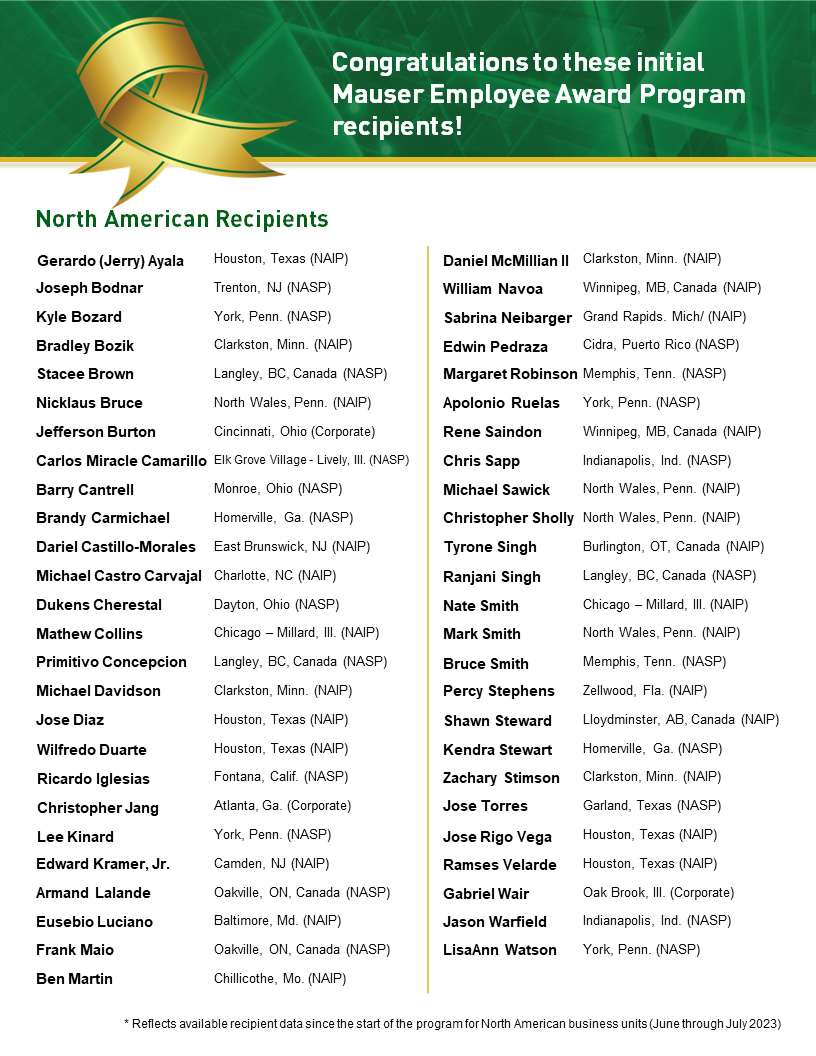 Congratulations to these initial Mauser Employee Award Program recipients!

North American Recipients

| | |
|---|---|
| Gerardo (Jerry) Ayala | Houston, Texas (NAIP) |
| Joseph Bodnar | Trenton, NJ (NASP) |
| Kyle Bozard | York, Penn. (NASP) |
| Bradley Bozik | Clarkston, Minn. (NAIP) |
| Stacee Brown | Langley, BC, Canada (NASP) |
| Nicklaus Bruce | North Wales, Penn. (NAIP) |
| Jefferson Burton | Cincinnati, Ohio (Corporate) |
| Carlos Miracle Camarillo | Elk Grove Village - Lively, Ill. (NASP) |
| Barry Cantrell | Monroe, Ohio (NASP) |
| Brandy Carmichael | Homerville, Ga. (NASP) |
| Dariel Castillo-Morales | East Brunswick, NJ (NAIP) |
| Michael Castro Carvajal | Charlotte, NC (NAIP) |
| Dukens Cherestal | Dayton, Ohio (NASP) |
| Mathew Collins | Chicago – Millard, Ill. (NAIP) |
| Primitivo Concepcion | Langley, BC, Canada (NASP) |
| Michael Davidson | Clarkston, Minn. (NAIP) |
| Jose Diaz | Houston, Texas (NAIP) |
| Wilfredo Duarte | Houston, Texas (NAIP) |
| Ricardo Iglesias | Fontana, Calif. (NASP) |
| Christopher Jang | Atlanta, Ga. (Corporate) |
| Lee Kinard | York, Penn. (NASP) |
| Edward Kramer, Jr. | Camden, NJ (NAIP) |
| Armand Lalande | Oakville, ON, Canada (NASP) |
| Eusebio Luciano | Baltimore, Md. (NAIP) |
| Frank Maio | Oakville, ON, Canada (NASP) |
| Ben Martin | Chillicothe, Mo. (NAIP) |

| | |
|---|---|
| Daniel McMillian II | Clarkston, Minn. (NAIP) |
| William Navoa | Winnipeg, MB, Canada (NAIP) |
| Sabrina Neibarger | Grand Rapids. Mich/ (NAIP) |
| Edwin Pedraza | Cidra, Puerto Rico (NASP) |
| Margaret Robinson | Memphis, Tenn. (NASP) |
| Apolonio Ruelas | York, Penn. (NASP) |
| Rene Saindon | Winnipeg, MB, Canada (NAIP) |
| Chris Sapp | Indianapolis, Ind. (NASP) |
| Michael Sawick | North Wales, Penn. (NAIP) |
| Christopher Sholly | North Wales, Penn. (NAIP) |
| Tyrone Singh | Burlington, OT, Canada (NAIP) |
| Ranjani Singh | Langley, BC, Canada (NASP) |
| Nate Smith | Chicago – Millard, Ill. (NAIP) |
| Mark Smith | North Wales, Penn. (NAIP) |
| Bruce Smith | Memphis, Tenn. (NASP) |
| Percy Stephens | Zellwood, Fla. (NAIP) |
| Shawn Steward | Lloydminster, AB, Canada (NAIP) |
| Kendra Stewart | Homerville, Ga. (NASP) |
| Zachary Stimson | Clarkston, Minn. (NAIP) |
| Jose Torres | Garland, Texas (NASP) |
| Jose Rigo Vega | Houston, Texas (NAIP) |
| Ramses Velarde | Houston, Texas (NAIP) |
| Gabriel Wair | Oak Brook, Ill. (Corporate) |
| Jason Warfield | Indianapolis, Ind. (NASP) |
| LisaAnn Watson | York, Penn. (NASP) |

* Reflects available recipient data since the start of the program for North American business units (June through July 2023)